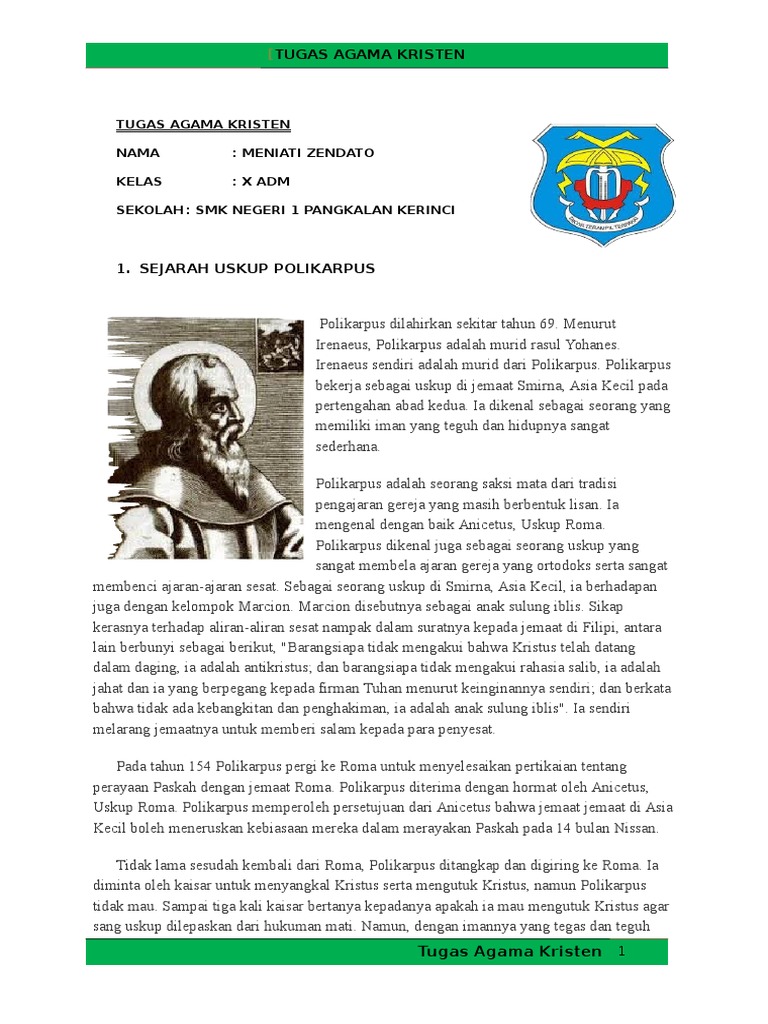 TUGAS AGAMA KRISTEN

TUGAS AGAMA KRISTEN

NAMA : MENIATI ZENDATO

KELAS : X ADM

SEKOLAH: SMK NEGERI 1 PANGKALAN KERINCI

1. SEJARAH USKUP POLIKARPUS

Polikarpus dilahirkan sekitar tahun 69. Menurut Irenaeus, Polikarpus adalah murid rasul Yohanes. Irenaeus sendiri adalah murid dari Polikarpus. Polikarpus bekerja sebagai uskup di jemaat Smirna, Asia Kecil pada pertengahan abad kedua. Ia dikenal sebagai seorang yang memiliki iman yang teguh dan hidupnya sangat sederhana.

Polikarpus adalah seorang saksi mata dari tradisi pengajaran gereja yang masih berbentuk lisan. Ia mengenal dengan baik Anicetus, Uskup Roma. Polikarpus dikenal juga sebagai seorang uskup yang sangat membela ajaran gereja yang ortodoks serta sangat membenci ajaran-ajaran sesat. Sebagai seorang uskup di Smirna, Asia Kecil, ia berhadapan juga dengan kelompok Marcion. Marcion disebutnya sebagai anak sulung iblis. Sikap kerasnya terhadap aliran-aliran sesat nampak dalam suratnya kepada jemaat di Filipi, antara lain berbunyi sebagai berikut, "Barangsiapa tidak mengakui bahwa Kristus telah datang dalam daging, ia adalah antikristus; dan barangsiapa tidak mengakui rahasia salib, ia adalah jahat dan ia yang berpegang kepada firman Tuhan menurut keinginannya sendiri; dan berkata bahwa tidak ada kebangkitan dan penghakiman, ia adalah anak sulung iblis". Ia sendiri melarang jemaatnya untuk memberi salam kepada para penyesat.

Pada tahun 154 Polikarpus pergi ke Roma untuk menyelesaikan pertikaian tentang perayaan Paskah dengan jemaat Roma. Polikarpus diterima dengan hormat oleh Anicetus, Uskup Roma. Polikarpus memperoleh persetujuan dari Anicetus bahwa jemaat jemaat di Asia Kecil boleh meneruskan kebiasaan mereka dalam merayakan Paskah pada 14 bulan Nissan.

Tidak lama sesudah kembali dari Roma, Polikarpus ditangkap dan digiring ke Roma. Ia diminta oleh kaisar untuk menyangkal Kristus serta mengutuk Kristus, namun Polikarpus tidak mau. Sampai tiga kali kaisar bertanya kepadanya apakah ia mau mengutuk Kristus agar sang uskup dilepaskan dari hukuman mati. Namun, dengan imannya yang tegas dan teguh

Tugas Agama Kristen 1